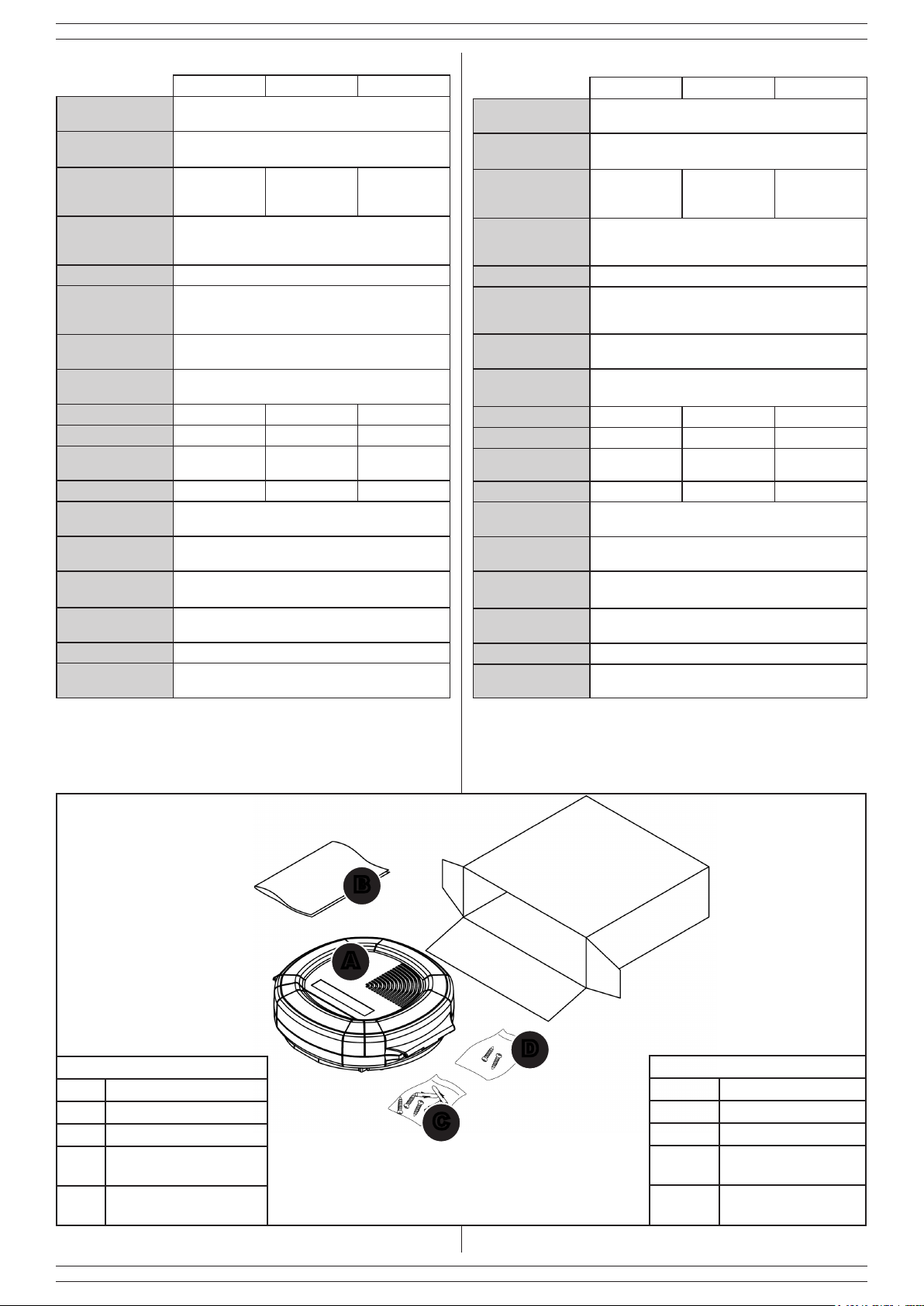 B

A

D

C